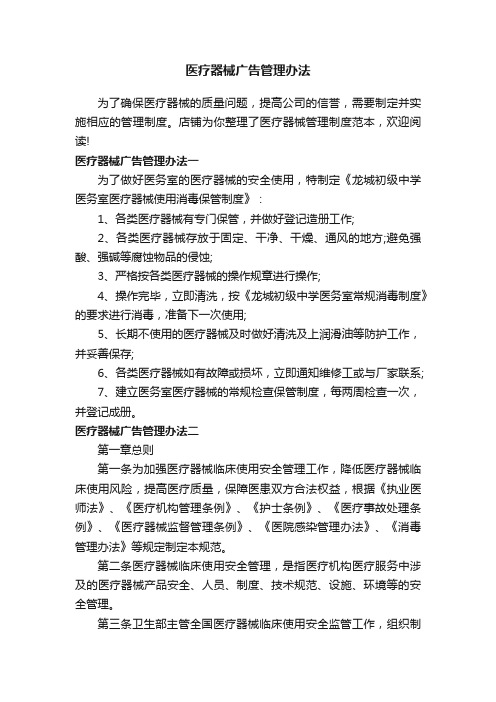 医疗器械广告管理办法

为了确保医疗器械的质量问题，提高公司的信誉，需要制定并实施相应的管理制度。店铺为你整理了医疗器械管理制度范本，欢迎阅读!

医疗器械广告管理办法一

为了做好医务室的医疗器械的安全使用，特制定《龙城初级中学医务室医疗器械使用消毒保管制度》：

1、各类医疗器械有专门保管，并做好登记造册工作;

2、各类医疗器械存放于固定、干净、干燥、通风的地方;避免强酸、强碱等腐蚀物品的侵蚀;

3、严格按各类医疗器械的操作规章进行操作;

4、操作完毕，立即清洗，按《龙城初级中学医务室常规消毒制度》的要求进行消毒，准备下一次使用;

5、长期不使用的医疗器械及时做好清洗及上润滑油等防护工作，并妥善保存;

6、各类医疗器械如有故障或损坏，立即通知维修工或与厂家联系;

7、建立医务室医疗器械的常规检查保管制度，每两周检查一次，并登记成册。

医疗器械广告管理办法二

第一章总则

第一条为加强医疗器械临床使用安全管理工作，降低医疗器械临床使用风险，提高医疗质量，保障医患双方合法权益，根据《执业医师法》、《医疗机构管理条例》、《护士条例》、《医疗事故处理条例》、《医疗器械监督管理条例》、《医院感染管理办法》、《消毒管理办法》等规定制定本规范。

第二条医疗器械临床使用安全管理，是指医疗机构医疗服务中涉及的医疗器械产品安全、人员、制度、技术规范、设施、环境等的安全管理。

第三条卫生部主管全国医疗器械临床使用安全监管工作，组织制